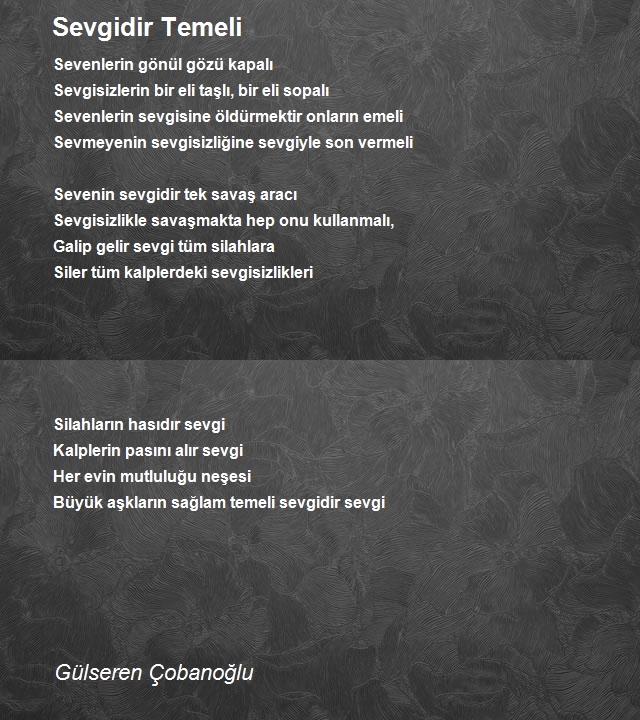 Sevgidir Temeli

Sevenlerin gönül gözü kapalı
Sevgisizlerin bir eli taşlı, bir eli sopalı
Sevenlerin sevgisine öldürmektir onların emeli
Sevmeyenin sevgisizliğine sevgiyle son vermeli

Sevenin sevgidir tek savaş aracı
Sevgisizlikle savaşmakta hep onu kullanmalı,
Galip gelir sevgi tüm silahlara
Siler tüm kalplerdeki sevgisizlikleri

Silahların hasıdır sevgi
Kalplerin pasını alır sevgi
Her evin mutluluğu neşesi
Büyük aşkların sağlam temeli sevgidir sevgi

Gülseren Çobanoğlu